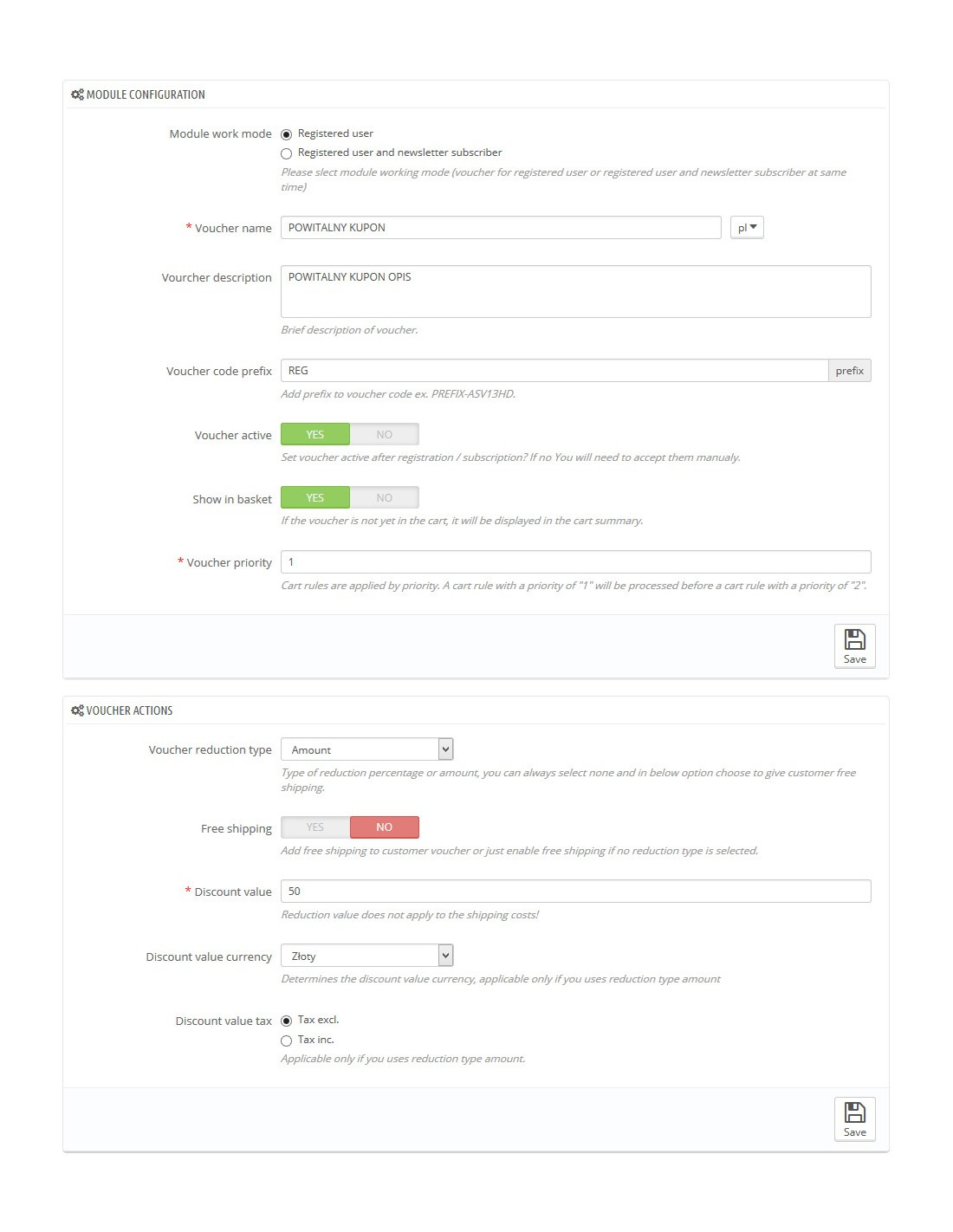 MODULE CONFIGURATION

Module work mode
Registered user
Registered user and newsletter subscriber
Please slect module working mode (voucher for registered user or registered user and newsletter subscriber at same time)

* Voucher name
POWITALNY KUPON
pl

Vourcher description
POWITALNY KUPON OPIS
Brief description of voucher.

Voucher code prefix
REG
prefix
Add prefix to voucher code ex. PREFIX-ASV13HD.

Voucher active
YES
NO
Set voucher active after registration / subscription? If no You will need to accept them manualy.

Show in basket
YES
NO
If the voucher is not yet in the cart, it will be displayed in the cart summary.

* Voucher priority
1
Cart rules are applied by priority. A cart rule with a priority of "1" will be processed before a cart rule with a priority of "2".

Save

VOUCHER ACTIONS

Voucher reduction type
Amount
Type of reduction percentage or amount, you can always select none and in below option choose to give customer free shipping.

Free shipping
YES
NO
Add free shipping to customer voucher or just enable free shipping if no reduction type is selected.

* Discount value
50
Reduction value does not apply to the shipping costs!

Discount value currency
Złoty
Determines the discount value currency, applicable only if you uses reduction type amount

Discount value tax
Tax excl.
Tax inc.
Applicable only if you uses reduction type amount.

Save